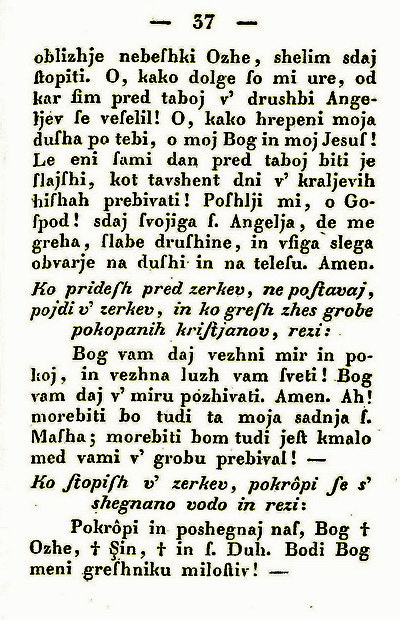 — 37 —

oblizhje nebeſhki Ozhe, shelim sdaj ſtopiti. O, kako dolge ſo mi ure, od kar ſim pred taboj v' drushbi Angeljev ſe veſelil! O, kako hrepeni moja duſha po tebi, o moj Bog in moj Jesuſ! Le eni ſami dan pred taboj biti je ſlajſhi, kot tavshent dni v' kraljevih hiſhah prebivati! Poſhlji mi, o Goſpod! sdaj ſvojiga ſ. Angelja, de me greha, ſlabe druſhine, in vſiga slega obvarje na duſhi in na teleſu. Amen.

Ko prideſh pred zerkev, ne poſtavaj, pojdi v' zerkev, in ko greſh zhes grobe pokopanih kriſtjanov, rezi:

Bog vam daj vezhni mir in pokoj, in vezhna luzh vam ſveti! Bog vam daj v' miru pozhivati. Amen. Ah! morebiti bo tudi ta moja sadnja ſ. Maſha; morebiti bom tudi jeſt kmalo med vami v' grobu prebival! —

Ko ſtopiſh v' zerkev, pokrôpi ſe s' shegnano vodo in rezi:

Pokrôpi in poshegnaj naſ, Bog † Ozhe, † Şin, † in ſ. Duh. Bodi Bog meni greſhniku miloſtiv! —